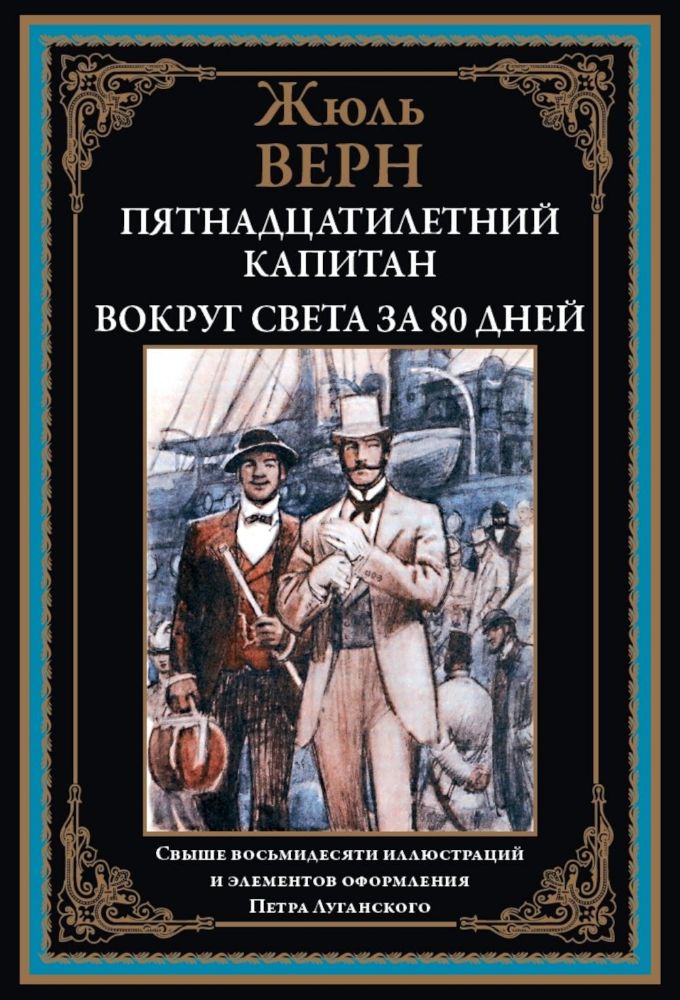 Жюль
ВЕРН
ПЯТНАДЦАТИЛЕТНИЙ КАПИТАН
ВОКРУГ СВЕТА ЗА 80 ДНЕЙ

Свыше восьмидесяти иллюстраций и элементов оформления Петра Луганского